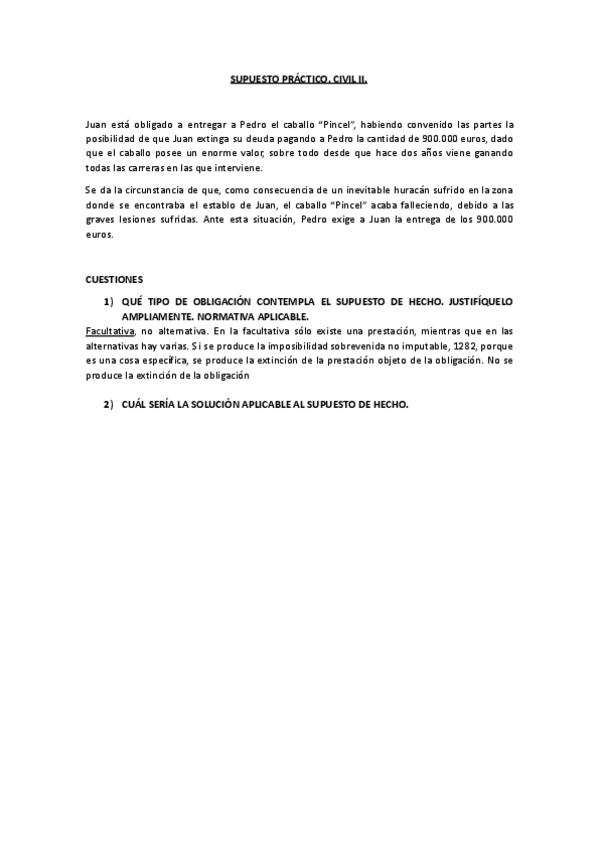 SUPUESTO PRÁCTICO. CIVIL II.

Juan está obligado a entregar a Pedro el caballo "Pincel", habiendo convenido las partes la posibilidad de que Juan extinga su deuda pagando a Pedro la cantidad de 900.000 euros, dado que el caballo posee un enorme valor, sobre todo desde que hace dos años viene ganando todas las carreras en las que interviene.

Se da la circunstancia de que, como consecuencia de un inevitable huracán sufrido en la zona donde se encontraba el establo de Juan, el caballo "Pincel" acaba falleciendo, debido a las graves lesiones sufridas. Ante esta situación, Pedro exige a Juan la entrega de los 900.000 euros.

CUESTIONES

1) QUÉ TIPO DE OBLIGACIÓN CONTEMPLA EL SUPUESTO DE HECHO. JUSTIFÍQUELO AMPLIAMENTE. NORMATIVA APLICABLE.

Facultativa, no alternativa. En la facultativa sólo existe una prestación, mientras que en las alternativas hay varias. Si se produce la imposibilidad sobrevenida no imputable, 1282, porque es una cosa específica, se produce la extinción de la prestación objeto de la obligación. No se produce la extinción de la obligación

2) CUÁL SERÍA LA SOLUCIÓN APLICABLE AL SUPUESTO DE HECHO.